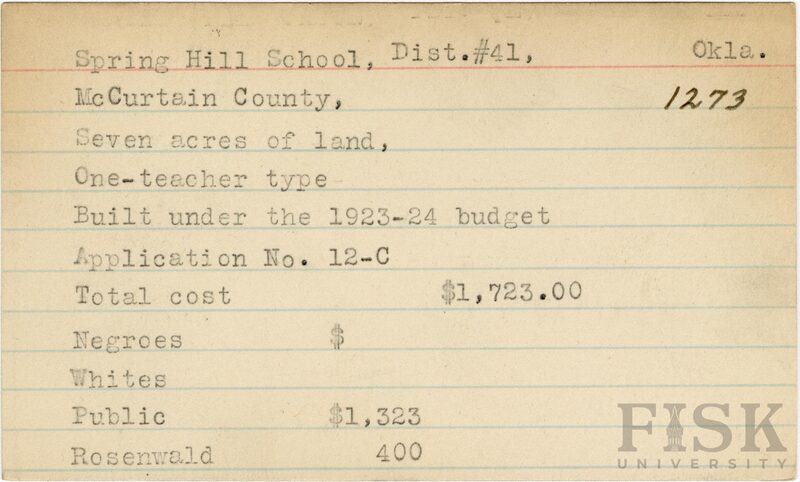 Spring Hill School, Dist.#41, Okla.

McCurtain County, 1273

Seven acres of land,

One-teacher type

Built under the 1923-24 budget

Application No. 12-C

Total cost $1,723.00

Negroes $

Whites

Public $1,323

Rosenwald 400

FISK UNIVERSITY